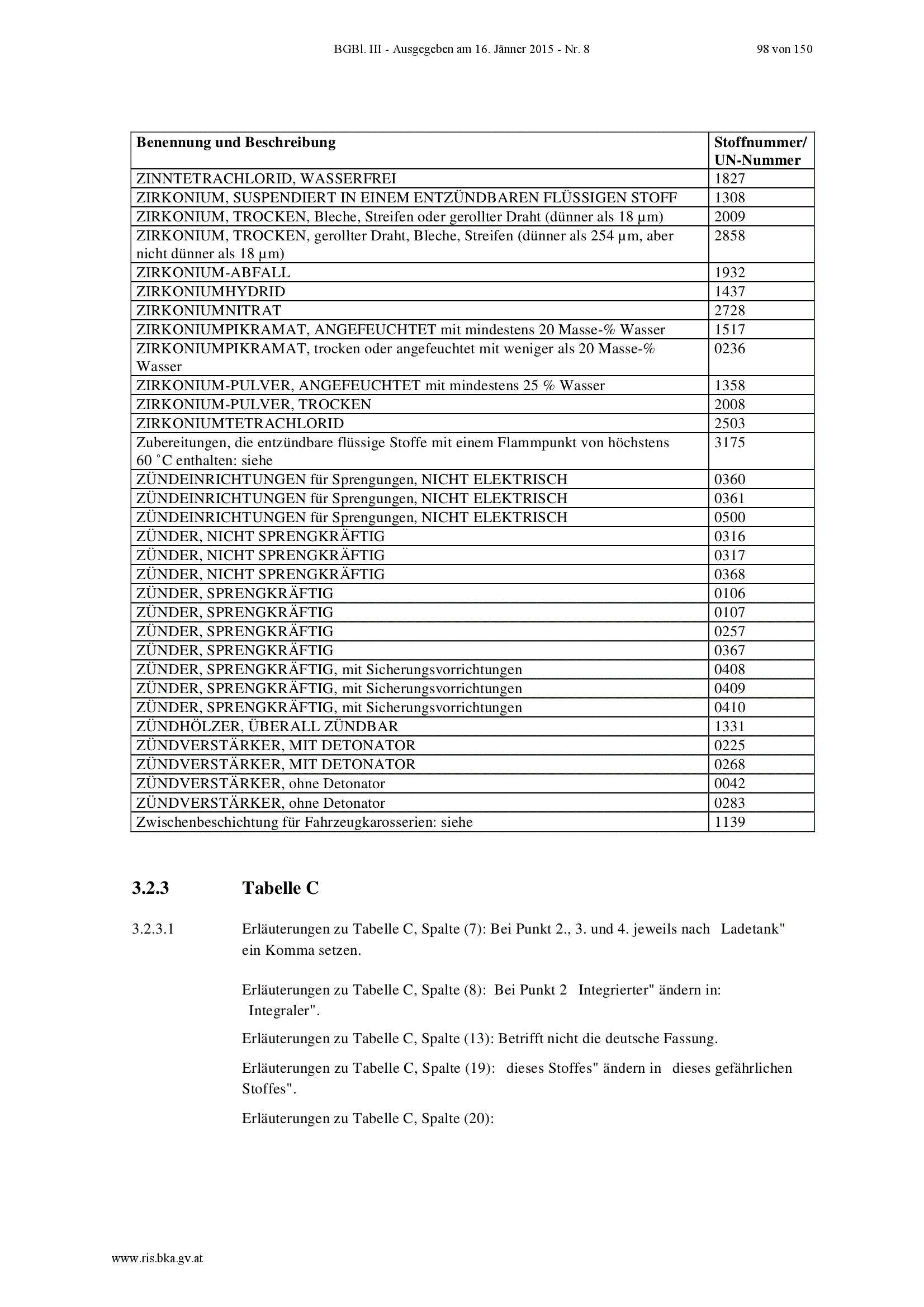 BGBl. III - Ausgegeben am 16. Jänner 2015 - Nr. 8 98 von 150

| Benennung und Beschreibung | Stoffnummer/ UN-Nummer |
|---|---|
| ZINNTETRACHLORID, WASSERFREI | 1827 |
| ZIRKONIUM, SUSPENDIERT IN EINEM ENTZÜNDBAREN FLÜSSIGEN STOFF | 1308 |
| ZIRKONIUM, TROCKEN, Bleche, Streifen oder gerollter Draht (dünner als 18 µm) | 2009 |
| ZIRKONIUM, TROCKEN, gerollter Draht, Bleche, Streifen (dünner als 254 µm, aber nicht dünner als 18 µm) | 2858 |
| ZIRKONIUM-ABFALL | 1932 |
| ZIRKONIUMHYDRID | 1437 |
| ZIRKONIUMNITRAT | 2728 |
| ZIRKONIUMPIKRAMAT, ANGEFEUCHTET mit mindestens 20 Masse-% Wasser | 1517 |
| ZIRKONIUMPIKRAMAT, trocken oder angefeuchtet mit weniger als 20 Masse-% Wasser | 0236 |
| ZIRKONIUM-PULVER, ANGEFEUCHTET mit mindestens 25 % Wasser | 1358 |
| ZIRKONIUM-PULVER, TROCKEN | 2008 |
| ZIRKONIUMTETRACHLORID | 2503 |
| Zubereitungen, die entzündbare flüssige Stoffe mit einem Flammpunkt von höchstens 60 ˚C enthalten: siehe | 3175 |
| ZÜNDEINRICHTUNGEN für Sprengungen, NICHT ELEKTRISCH | 0360 |
| ZÜNDEINRICHTUNGEN für Sprengungen, NICHT ELEKTRISCH | 0361 |
| ZÜNDEINRICHTUNGEN für Sprengungen, NICHT ELEKTRISCH | 0500 |
| ZÜNDER, NICHT SPRENGKRÄFTIG | 0316 |
| ZÜNDER, NICHT SPRENGKRÄFTIG | 0317 |
| ZÜNDER, NICHT SPRENGKRÄFTIG | 0368 |
| ZÜNDER, SPRENGKRÄFTIG | 0106 |
| ZÜNDER, SPRENGKRÄFTIG | 0107 |
| ZÜNDER, SPRENGKRÄFTIG | 0257 |
| ZÜNDER, SPRENGKRÄFTIG | 0367 |
| ZÜNDER, SPRENGKRÄFTIG, mit Sicherungsvorrichtungen | 0408 |
| ZÜNDER, SPRENGKRÄFTIG, mit Sicherungsvorrichtungen | 0409 |
| ZÜNDER, SPRENGKRÄFTIG, mit Sicherungsvorrichtungen | 0410 |
| ZÜNDHÖLZER, ÜBERALL ZÜNDBAR | 1331 |
| ZÜNDVERSTÄRKER, MIT DETONATOR | 0225 |
| ZÜNDVERSTÄRKER, MIT DETONATOR | 0268 |
| ZÜNDVERSTÄRKER, ohne Detonator | 0042 |
| ZÜNDVERSTÄRKER, ohne Detonator | 0283 |
| Zwischenbeschichtung für Fahrzeugkarosserien: siehe | 1139 |

3.2.3 Tabelle C

3.2.3.1 Erläuterungen zu Tabelle C, Spalte (7): Bei Punkt 2., 3. und 4. jeweils nach Ladetank" ein Komma setzen.

Erläuterungen zu Tabelle C, Spalte (8): Bei Punkt 2 Integrierter" ändern in: Integraler".

Erläuterungen zu Tabelle C, Spalte (13): Betrifft nicht die deutsche Fassung.

Erläuterungen zu Tabelle C, Spalte (19): dieses Stoffes" ändern in dieses gefährlichen Stoffes".

Erläuterungen zu Tabelle C, Spalte (20):

www.ris.bka.gv.at